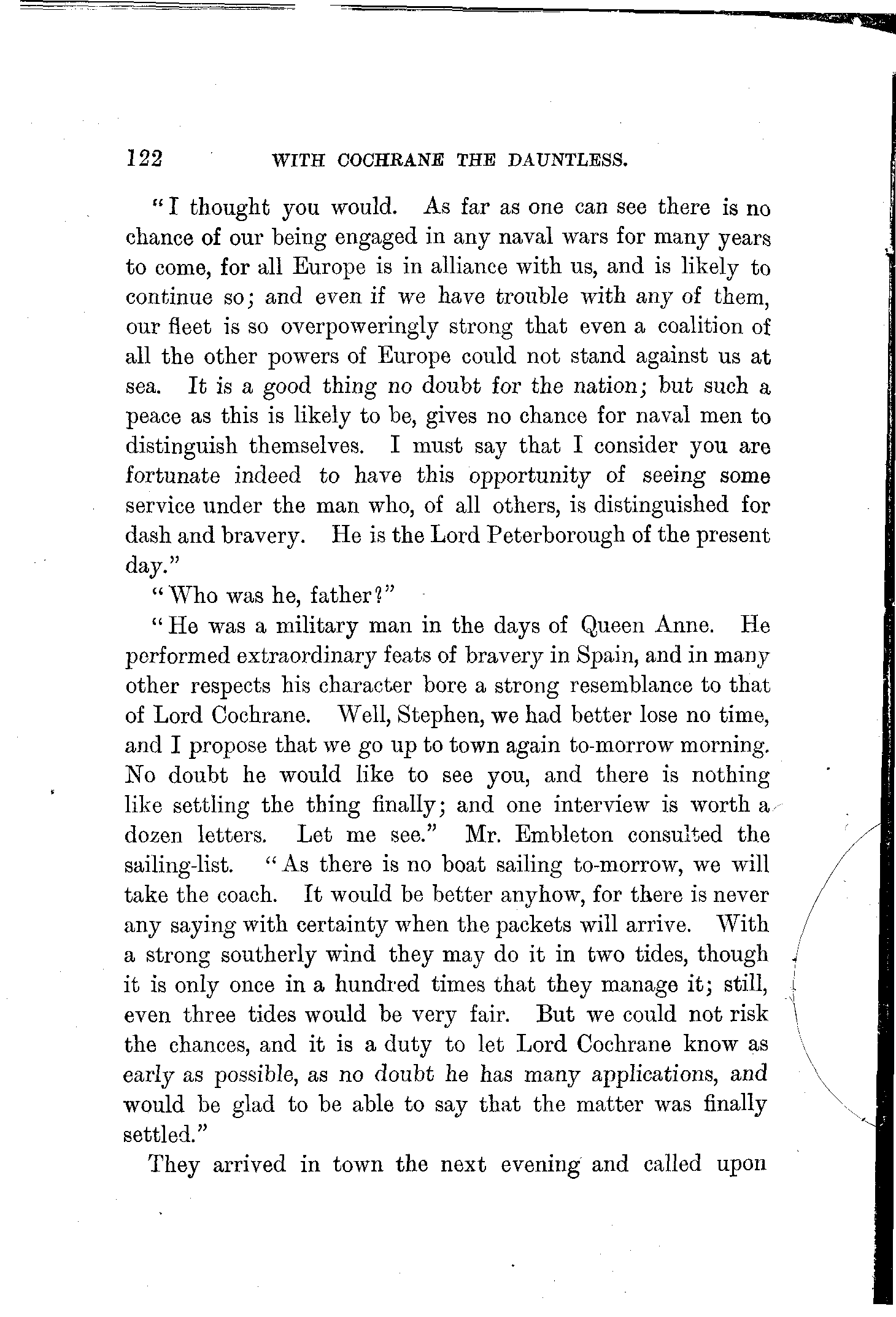 122 WITH COCHRANE THE DAUNTLESS.

"I thought you would. As far as one can see there is no chance of our being engaged in any naval wars for many years to come, for all Europe is in alliance with us, and is likely to continue so; and even if we have trouble with any of them, our fleet is so overpoweringly strong that even a coalition of all the other powers of Europe could not stand against us at sea. It is a good thing no doubt for the nation; but such a peace as this is likely to be, gives no chance for naval men to distinguish themselves. I must say that I consider you are fortunate indeed to have this opportunity of seeing some service under the man who, of all others, is distinguished for dash and bravery. He is the Lord Peterborough of the present day."

"Who was he, father?"

"He was a military man in the days of Queen Anne. He performed extraordinary feats of bravery in Spain, and in many other respects his character bore a strong resemblance to that of Lord Cochrane. Well, Stephen, we had better lose no time, and I propose that we go up to town again to-morrow morning. No doubt he would like to see you, and there is nothing like settling the thing finally; and one interview is worth a dozen letters. Let me see." Mr. Embleton consulted the sailing-list. "As there is no boat sailing to-morrow, we will take the coach. It would be better anyhow, for there is never any saying with certainty when the packets will arrive. With a strong southerly wind they may do it in two tides, though it is only once in a hundred times that they manage it; still, even three tides would be very fair. But we could not risk the chances, and it is a duty to let Lord Cochrane know as early as possible, as no doubt he has many applications, and would be glad to be able to say that the matter was finally settled."

They arrived in town the next evening and called upon